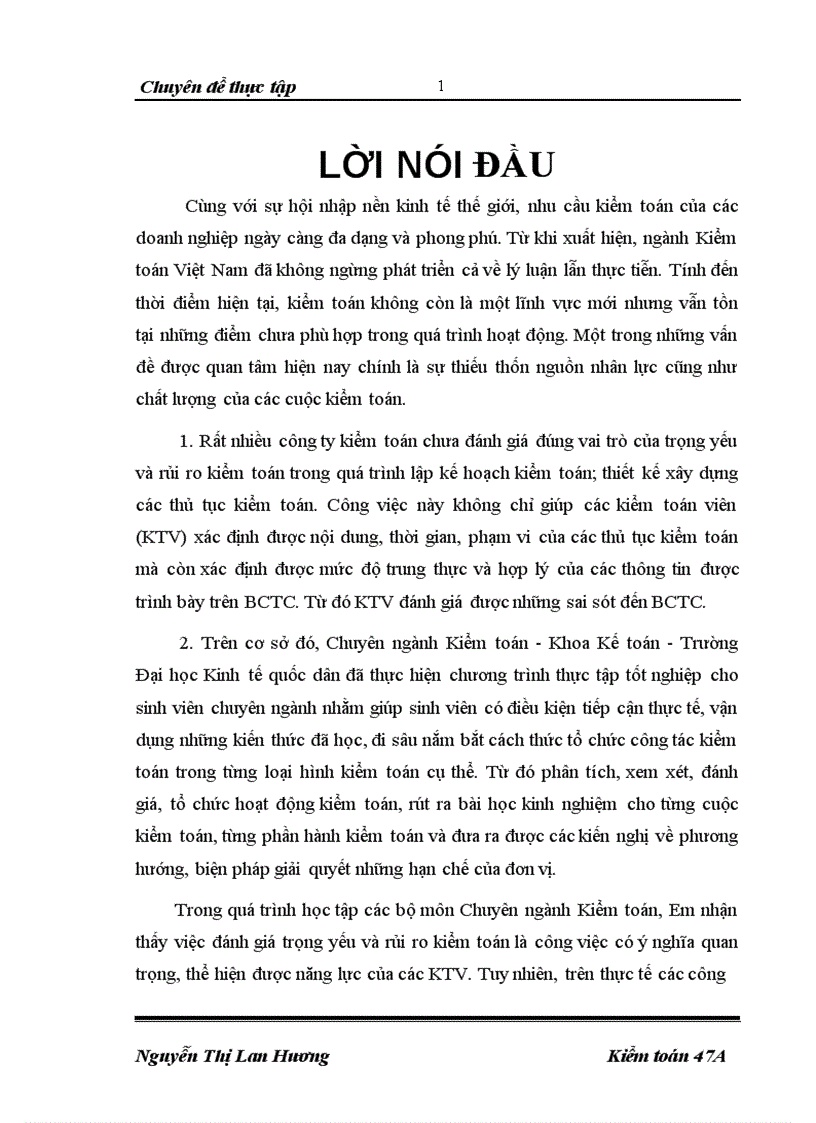 Chuyên đề thực tập 1

LỜI NÓI ĐẦU

Cùng với sự hội nhập nền kinh tế thế giới, nhu cầu kiểm toán của các doanh nghiệp ngày càng đa dạng và phong phú. Từ khi xuất hiện, ngành Kiểm toán Việt Nam đã không ngừng phát triển cả về lý luận lẫn thực tiễn. Tính đến thời điểm hiện tại, kiểm toán không còn là một lĩnh vực mới nhưng vẫn tồn tại những điểm chưa phù hợp trong quá trình hoạt động. Một trong những vấn đề được quan tâm hiện nay chính là sự thiếu thốn nguồn nhân lực cũng như chất lượng của các cuộc kiểm toán.

1. Rất nhiều công ty kiểm toán chưa đánh giá đúng vai trò của trọng yếu và rủi ro kiểm toán trong quá trình lập kế hoạch kiểm toán; thiết kế xây dựng các thủ tục kiểm toán. Công việc này không chỉ giúp các kiểm toán viên (KTV) xác định được nội dung, thời gian, phạm vi của các thủ tục kiểm toán mà còn xác định được mức độ trung thực và hợp lý của các thông tin được trình bày trên BCTC. Từ đó KTV đánh giá được những sai sót đến BCTC.

2. Trên cơ sở đó, Chuyên ngành Kiểm toán - Khoa Kế toán - Trường Đại học Kinh tế quốc dân đã thực hiện chương trình thực tập tốt nghiệp cho sinh viên chuyên ngành nhằm giúp sinh viên có điều kiện tiếp cận thực tế, vận dụng những kiến thức đã học, đi sâu nắm bắt cách thức tổ chức công tác kiểm toán trong từng loại hình kiểm toán cụ thể. Từ đó phân tích, xem xét, đánh giá, tổ chức hoạt động kiểm toán, rút ra bài học kinh nghiệm cho từng cuộc kiểm toán, từng phần hành kiểm toán và đưa ra được các kiến nghị về phương hướng, biện pháp giải quyết những hạn chế của đơn vị.

Trong quá trình học tập các bộ môn Chuyên ngành Kiểm toán, Em nhận thấy việc đánh giá trọng yếu và rủi ro kiểm toán là công việc có ý nghĩa quan trọng, thể hiện được năng lực của các KTV. Tuy nhiên, trên thực tế các công

Nguyễn Thị Lan Hương Kiểm toán 47A